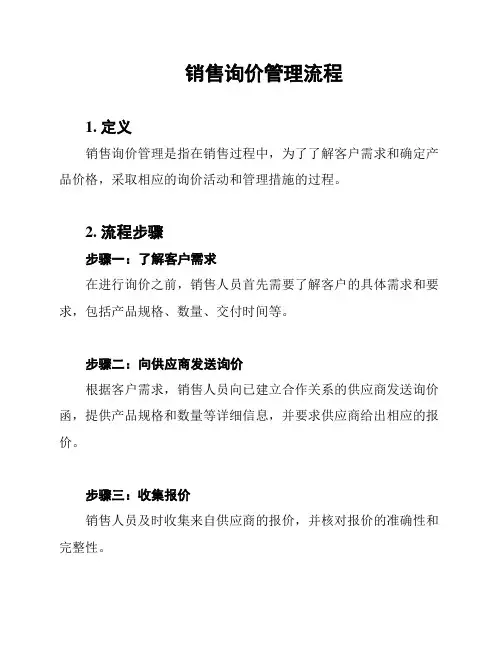 销售询价管理流程

1. 定义

销售询价管理是指在销售过程中，为了了解客户需求和确定产品价格，采取相应的询价活动和管理措施的过程。

2. 流程步骤

步骤一：了解客户需求

在进行询价之前，销售人员首先需要了解客户的具体需求和要求，包括产品规格、数量、交付时间等。

步骤二：向供应商发送询价

根据客户需求，销售人员向已建立合作关系的供应商发送询价函，提供产品规格和数量等详细信息，并要求供应商给出相应的报价。

步骤三：收集报价

销售人员及时收集来自供应商的报价，并核对报价的准确性和完整性。